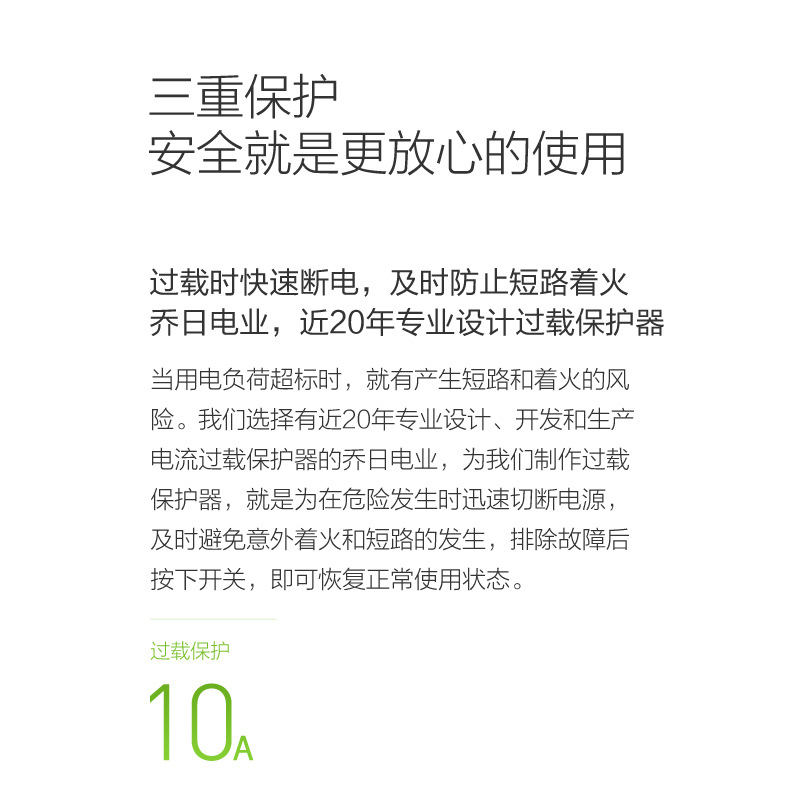 三重保护
安全就是更放心的使用

过载时快速断电，及时防止短路着火
乔日电业，近20年专业设计过载保护器

当用电负荷超标时，就有产生短路和着火的风险。我们选择有近20年专业设计、开发和生产电流过载保护器的乔日电业，为我们制作过载保护器，就是为在危险发生时迅速切断电源，及时避免意外着火和短路的发生，排除故障后按下开关，即可恢复正常使用状态。

过载保护
10A